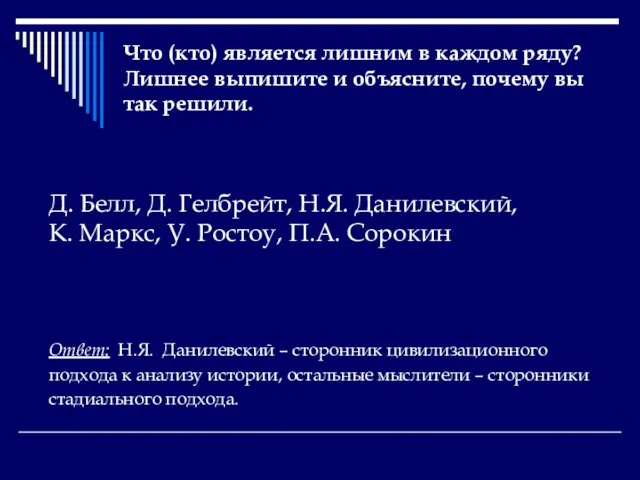 Что (кто) является лишним в каждом ряду? Лишнее выпишите и объясните, почему вы так решили.

Д. Белл, Д. Гелбрейт, Н.Я. Данилевский, К. Маркс, У. Ростоу, П.А. Сорокин

Ответ: Н.Я. Данилевский – сторонник цивилизационного подхода к анализу истории, остальные мыслители – сторонники стадиального подхода.